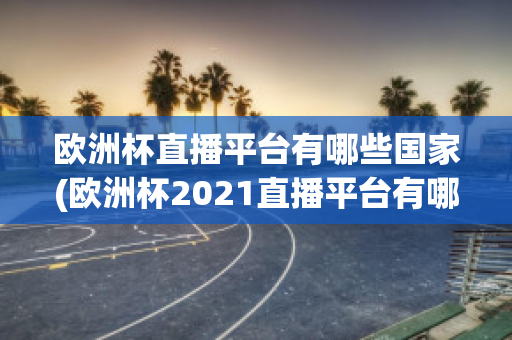 欧洲杯直播平台有哪些国家(欧洲杯2021直播平台有哪